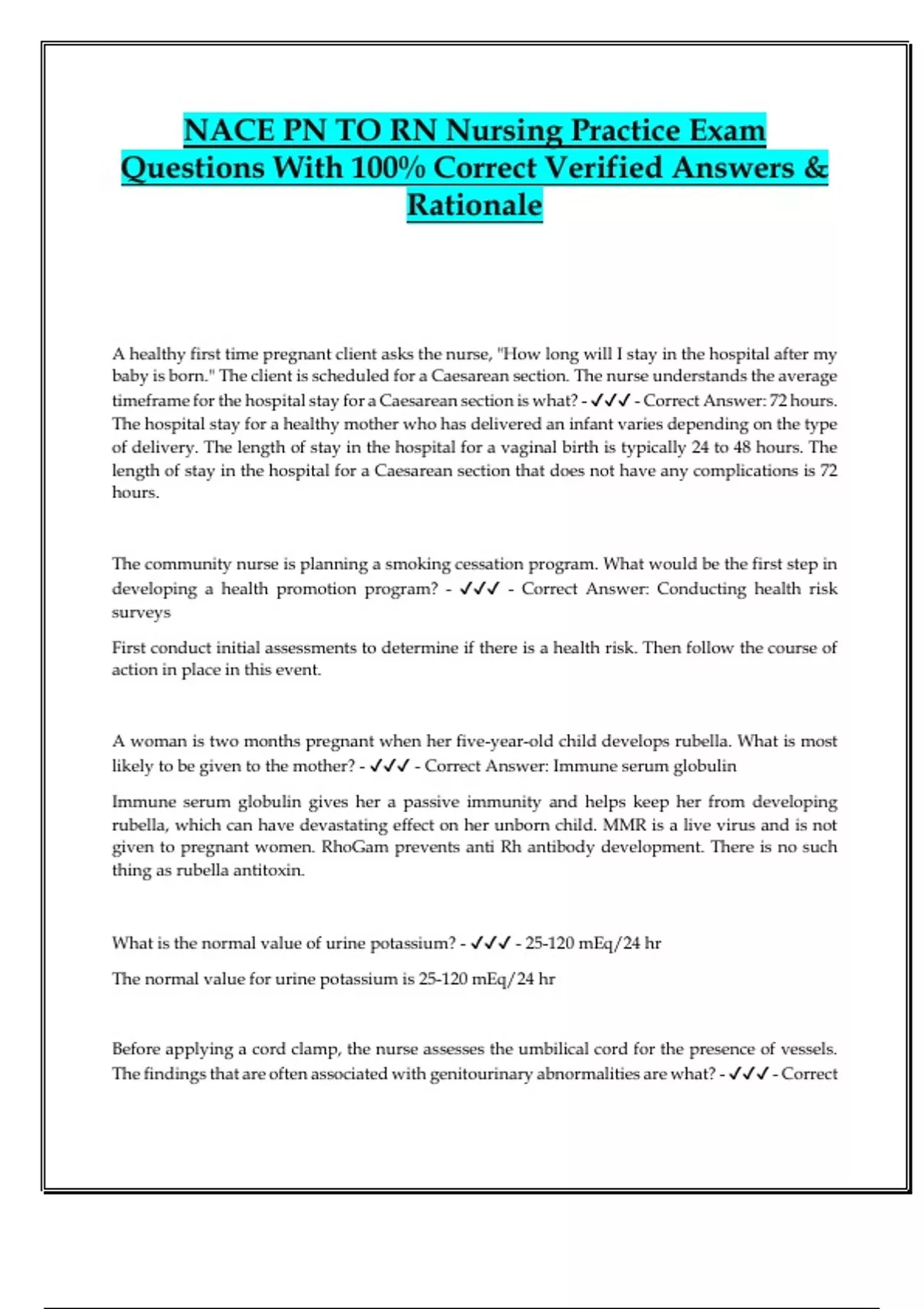 NACE PN TO RN Nursing Practice Exam Questions With 100% Correct Verified Answers & Rationale

A healthy first time pregnant client asks the nurse, "How long will I stay in the hospital after my baby is born." The client is scheduled for a Caesarean section. The nurse understands the average timeframe for the hospital stay for a Caesarean section is what? - ✓✓✓ - Correct Answer: 72 hours. The hospital stay for a healthy mother who has delivered an infant varies depending on the type of delivery. The length of stay in the hospital for a vaginal birth is typically 24 to 48 hours. The length of stay in the hospital for a Caesarean section that does not have any complications is 72 hours.

The community nurse is planning a smoking cessation program. What would be the first step in developing a health promotion program? - ✓✓✓ - Correct Answer: Conducting health risk surveys

First conduct initial assessments to determine if there is a health risk. Then follow the course of action in place in this event.

A woman is two months pregnant when her five-year-old child develops rubella. What is most likely to be given to the mother? - ✓✓✓ - Correct Answer: Immune serum globulin

Immune serum globulin gives her a passive immunity and helps keep her from developing rubella, which can have devastating effect on her unborn child. MMR is a live virus and is not given to pregnant women. RhoGam prevents anti Rh antibody development. There is no such thing as rubella antitoxin.

What is the normal value of urine potassium? - ✓✓✓ - 25-120 mEq/24 hr

The normal value for urine potassium is 25-120 mEq/24 hr

Before applying a cord clamp, the nurse assesses the umbilical cord for the presence of vessels. The findings that are often associated with genitourinary abnormalities are what? - ✓✓✓ - Correct